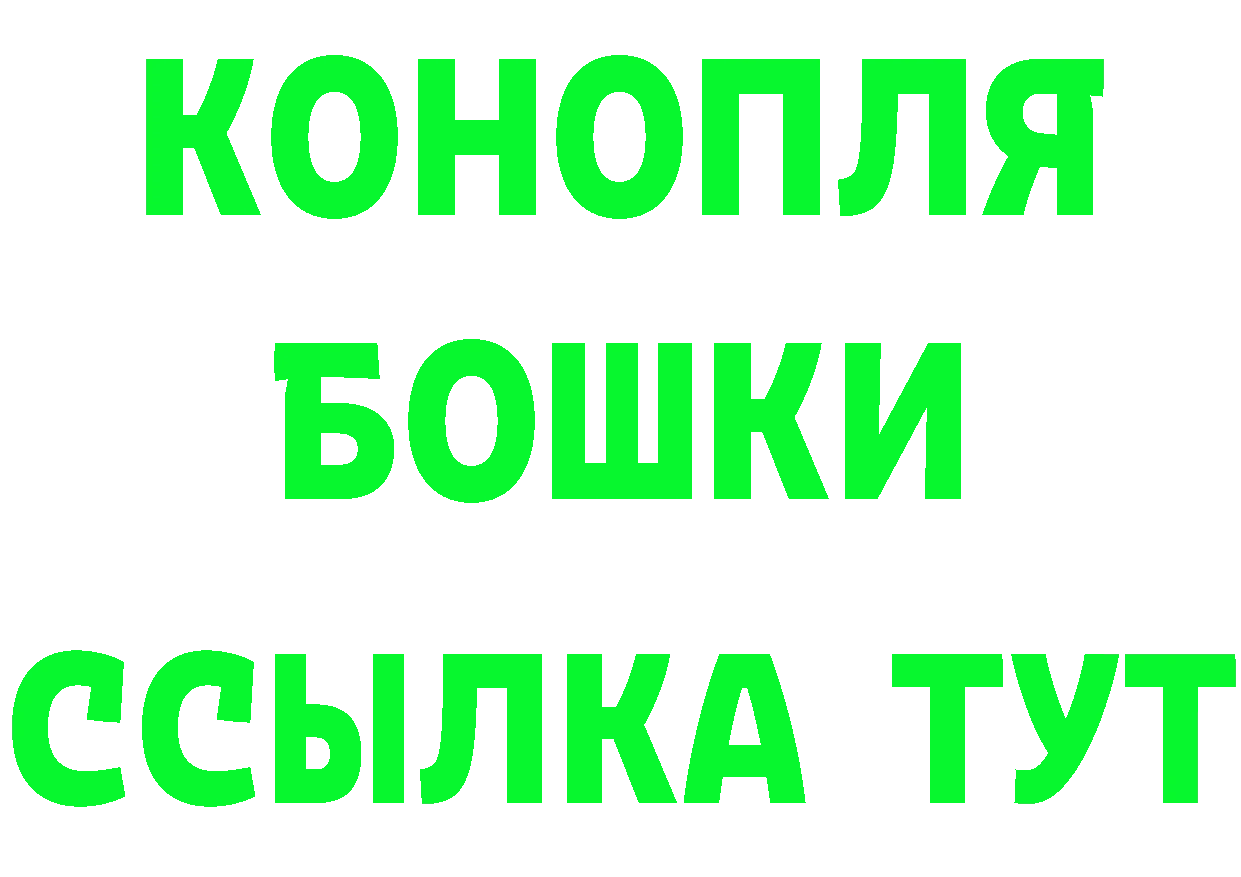 КОНОПЛЯ
БОШКИ
ССЫЛКА ТУТ